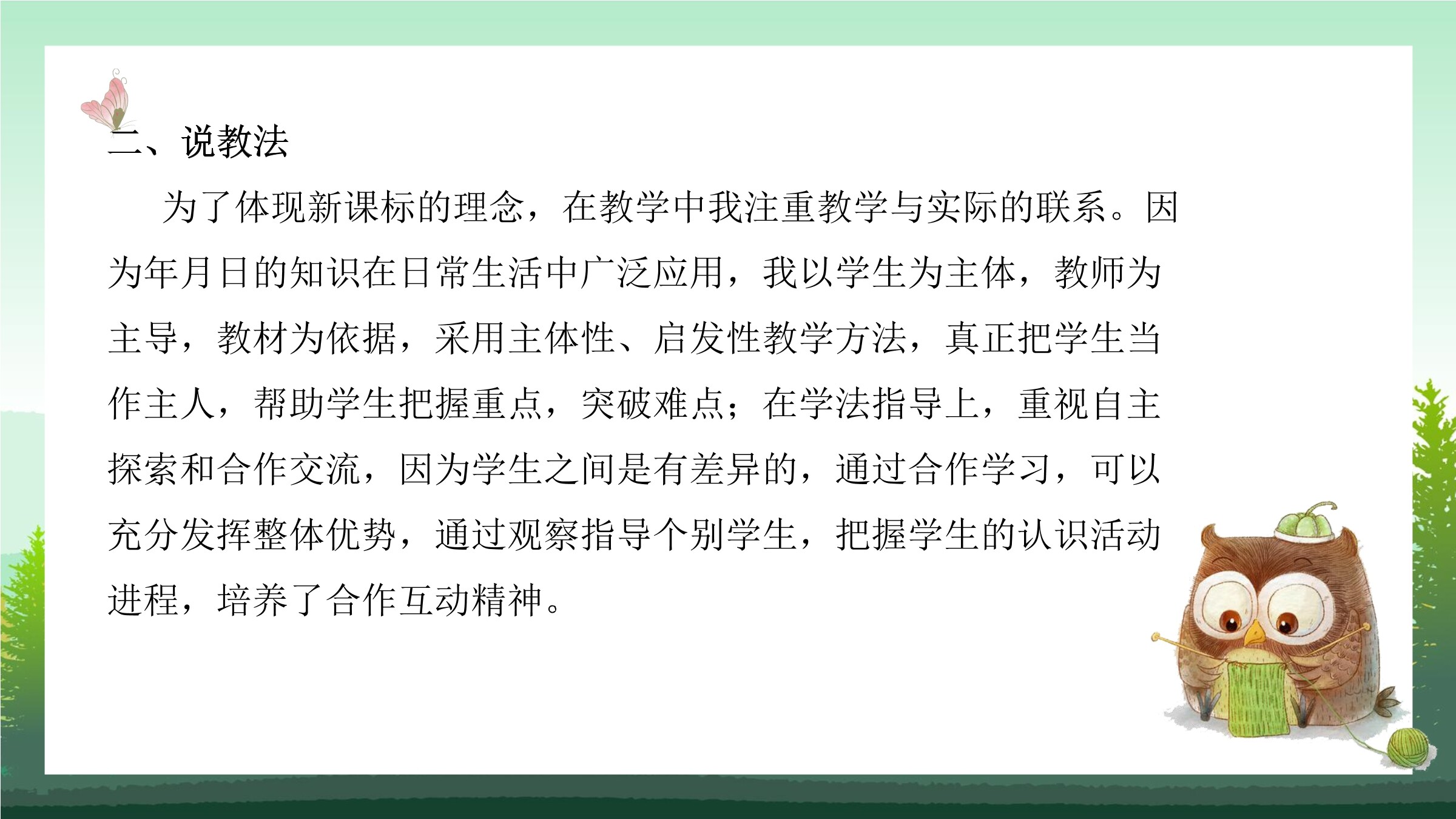 二、说教法

为了体现新课标的理念，在教学中我注重教学与实际的联系。因为年月日的知识在日常生活中广泛应用，我以学生为主体，教师为主导，教材为依据，采用主体性、启发性教学方法，真正把学生当作主人，帮助学生把握重点，突破难点；在学法指导上，重视自主探索和合作交流，因为学生之间是有差异的，通过合作学习，可以充分发挥整体优势，通过观察指导个别学生，把握学生的认识活动进程，培养了合作互动精神。